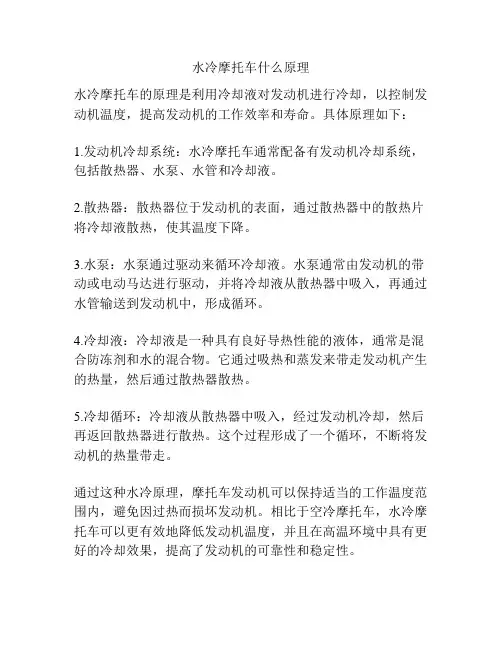 水冷摩托车什么原理

水冷摩托车的原理是利用冷却液对发动机进行冷却，以控制发动机温度，提高发动机的工作效率和寿命。具体原理如下：

1.发动机冷却系统：水冷摩托车通常配备有发动机冷却系统，包括散热器、水泵、水管和冷却液。

2.散热器：散热器位于发动机的表面，通过散热器中的散热片将冷却液散热，使其温度下降。

3.水泵：水泵通过驱动来循环冷却液。水泵通常由发动机的带动或电动马达进行驱动，并将冷却液从散热器中吸入，再通过水管输送到发动机中，形成循环。

4.冷却液：冷却液是一种具有良好导热性能的液体，通常是混合防冻剂和水的混合物。它通过吸热和蒸发来带走发动机产生的热量，然后通过散热器散热。

5.冷却循环：冷却液从散热器中吸入，经过发动机冷却，然后再返回散热器进行散热。这个过程形成了一个循环，不断将发动机的热量带走。

通过这种水冷原理，摩托车发动机可以保持适当的工作温度范围内，避免因过热而损坏发动机。相比于空冷摩托车，水冷摩托车可以更有效地降低发动机温度，并且在高温环境中具有更好的冷却效果，提高了发动机的可靠性和稳定性。